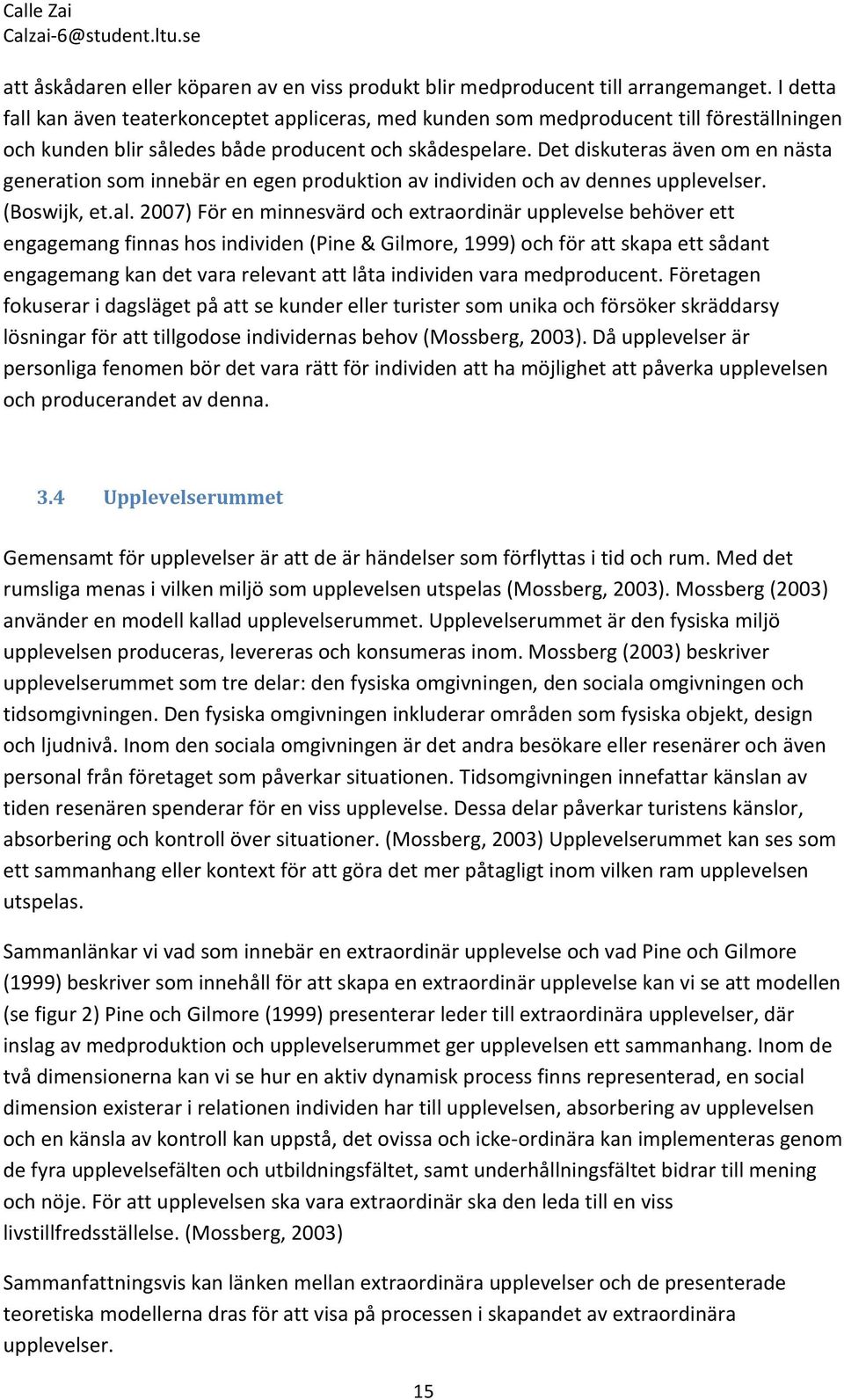 Calle Zai
Calzai-6@student.ltu.se

att åskådaren eller köparen av en viss produkt blir medproducent till arrangemanget. I detta fall kan även teaterkonceptet appliceras, med kunden som medproducent till föreställningen och kunden blir således både producent och skådespelare. Det diskuteras även om en nästa generation som innebär en egen produktion av individen och av dennes upplevelser. (Boswijk, et.al. 2007) För en minnesvärd och extraordinär upplevelse behöver ett engagemang finnas hos individen (Pine & Gilmore, 1999) och för att skapa ett sådant engagemang kan det vara relevant att låta individen vara medproducent. Företagen fokuserar i dagsläget på att se kunder eller turister som unika och försöker skräddarsy lösningar för att tillgodose individernas behov (Mossberg, 2003). Då upplevelser är personliga fenomen bör det vara rätt för individen att ha möjlighet att påverka upplevelsen och producerandet av denna.

3.4 Upplevelserummet

Gemensamt för upplevelser är att de är händelser som förflyttas i tid och rum. Med det rumsliga menas i vilken miljö som upplevelsen utspelas (Mossberg, 2003). Mossberg (2003) använder en modell kallad upplevelserummet. Upplevelserummet är den fysiska miljö upplevelsen produceras, levereras och konsumeras inom. Mossberg (2003) beskriver upplevelserummet som tre delar: den fysiska omgivningen, den sociala omgivningen och tidsomgivningen. Den fysiska omgivningen inkluderar områden som fysiska objekt, design och ljudnivå. Inom den sociala omgivningen är det andra besökare eller resenärer och även personal från företaget som påverkar situationen. Tidsomgivningen innefattar känslan av tiden resenären spenderar för en viss upplevelse. Dessa delar påverkar turistens känslor, absorbering och kontroll över situationer. (Mossberg, 2003) Upplevelserummet kan ses som ett sammanhang eller kontext för att göra det mer påtagligt inom vilken ram upplevelsen utspelas.

Sammanlänkar vi vad som innebär en extraordinär upplevelse och vad Pine och Gilmore (1999) beskriver som innehåll för att skapa en extraordinär upplevelse kan vi se att modellen (se figur 2) Pine och Gilmore (1999) presenterar leder till extraordinära upplevelser, där inslag av medproduktion och upplevelserummet ger upplevelsen ett sammanhang. Inom de två dimensionerna kan vi se hur en aktiv dynamisk process finns representerad, en social dimension existerar i relationen individen har till upplevelsen, absorbering av upplevelsen och en känsla av kontroll kan uppstå, det ovissa och icke-ordinära kan implementeras genom de fyra upplevelsefälten och utbildningsfältet, samt underhållningsfältet bidrar till mening och nöje. För att upplevelsen ska vara extraordinär ska den leda till en viss livstillfredsställelse. (Mossberg, 2003)

Sammanfattningsvis kan länken mellan extraordinära upplevelser och de presenterade teoretiska modellerna dras för att visa på processen i skapandet av extraordinära upplevelser.

15